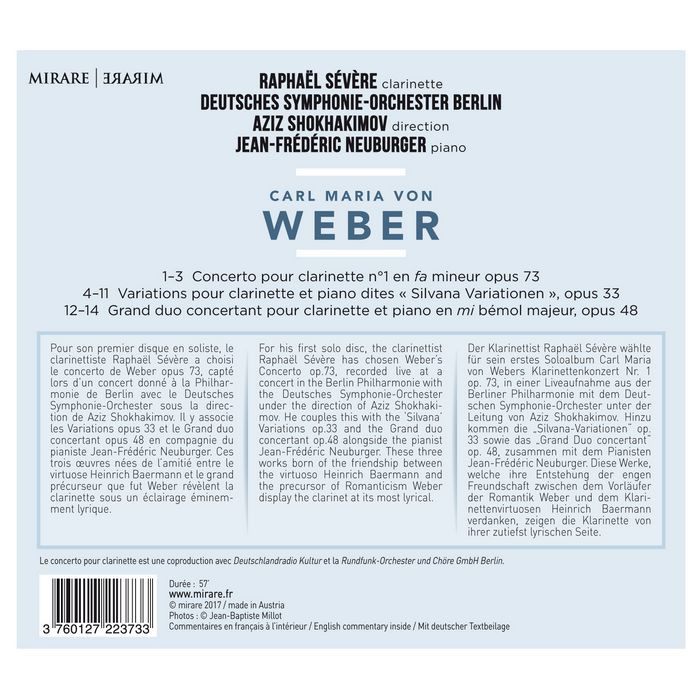 MIRARE | MIRARE

RAPHAËL SÉVÈRE clarinette
DEUTSCHES SYMPHONIE-ORCHESTER BERLIN
AZIZ SHOKHAKIMOV direction
JEAN-FRÉDÉRIC NEUBURGER piano

CARL MARIA VON
WEBER

1-3 Concerto pour clarinette n°1 en fa mineur opus 73
4-11 Variations pour clarinette et piano dites « Silvana Variationen », opus 33
12-14 Grand duo concertant pour clarinette et piano en mi bémol majeur, opus 48

Pour son premier disque en soliste, le clarinettiste Raphaël Sévère a choisi le concerto de Weber opus 73, capté lors d'un concert donné à la Philharmonie de Berlin avec le Deutsches Symphonie-Orchester sous la direction de Aziz Shokhakimov. Il y associe les Variations opus 33 et le Grand duo concertant opus 48 en compagnie du pianiste Jean-Frédéric Neuburger. Ces trois œuvres nées de l'amitié entre le virtuose Heinrich Baermann et le grand précurseur que fut Weber révèlent la clarinette sous un éclairage éminemment lyrique.

For his first solo disc, the clarinettist Raphaël Sévère has chosen Weber's Concerto op.73, recorded live at a concert in the Berlin Philharmonie with the Deutsches Symphonie-Orchester under the direction of Aziz Shokhakimov. He couples this with the 'Silvana' Variations op.33 and the Grand duo concertant op.48 alongside the pianist Jean-Frédéric Neuburger. These three works born of the friendship between the virtuoso Heinrich Baermann and the precursor of Romanticism Weber display the clarinet at its most lyrical.

Der Klarinettist Raphaël Sévère wählte für sein erstes Soloalbum Carl Maria von Webers Klarinettenkonzert Nr. 1 op. 73, in einer Liveaufnahme aus der Berliner Philharmonie mit dem Deutschen Symphonie-Orchester unter der Leitung von Aziz Shokhakimov. Hinzu kommen die „Silvana-Variationen" op. 33 sowie das „Grand Duo concertant" op. 48, zusammen mit dem Pianisten Jean-Frédéric Neuburger. Diese Werke, welche ihre Entstehung der engen Freundschaft zwischen dem Vorläufer der Romantik Weber und dem Klarinettenvirtuosen Heinrich Baermann verdanken, zeigen die Klarinette von ihrer zutiefst lyrischen Seite.

Le concerto pour clarinette est une coproduction avec Deutschlandradio Kultur et la Rundfunk-Orchester und Chöre GmbH Berlin.

3 760127 223733

Durée : 57'
www.mirare.fr
© mirare 2017 / made in Austria
Photos : © Jean-Baptiste Millot
Commentaires en français à l'intérieur / English commentary inside / Mit deutscher Textbeilage